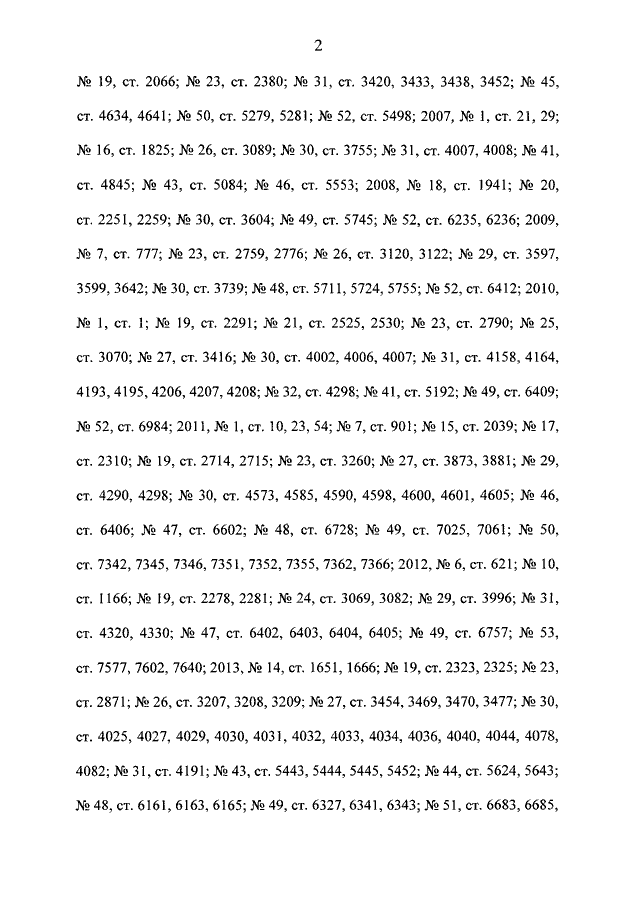 2

№ 19, ст. 2066; № 23, ст. 2380; № 31, ст. 3420, 3433, 3438, 3452; № 45, ст. 4634, 4641; № 50, ст. 5279, 5281; № 52, ст. 5498; 2007, № 1, ст. 21, 29; № 16, ст. 1825; № 26, ст. 3089; № 30, ст. 3755; № 31, ст. 4007, 4008; № 41, ст. 4845; № 43, ст. 5084; № 46, ст. 5553; 2008, № 18, ст. 1941; № 20, ст. 2251, 2259; № 30, ст. 3604; № 49, ст. 5745; № 52, ст. 6235, 6236; 2009, № 7, ст. 777; № 23, ст. 2759, 2776; № 26, ст. 3120, 3122; № 29, ст. 3597, 3599, 3642; № 30, ст. 3739; № 48, ст. 5711, 5724, 5755; № 52, ст. 6412; 2010, № 1, ст. 1; № 19, ст. 2291; № 21, ст. 2525, 2530; № 23, ст. 2790; № 25, ст. 3070; № 27, ст. 3416; № 30, ст. 4002, 4006, 4007; № 31, ст. 4158, 4164, 4193, 4195, 4206, 4207, 4208; № 32, ст. 4298; № 41, ст. 5192; № 49, ст. 6409; № 52, ст. 6984; 2011, № 1, ст. 10, 23, 54; № 7, ст. 901; № 15, ст. 2039; № 17, ст. 2310; № 19, ст. 2714, 2715; № 23, ст. 3260; № 27, ст. 3873, 3881; № 29, ст. 4290, 4298; № 30, ст. 4573, 4585, 4590, 4598, 4600, 4601, 4605; № 46, ст. 6406; № 47, ст. 6602; № 48, ст. 6728; № 49, ст. 7025, 7061; № 50, ст. 7342, 7345, 7346, 7351, 7352, 7355, 7362, 7366; 2012, № 6, ст. 621; № 10, ст. 1166; № 19, ст. 2278, 2281; № 24, ст. 3069, 3082; № 29, ст. 3996; № 31, ст. 4320, 4330; № 47, ст. 6402, 6403, 6404, 6405; № 49, ст. 6757; № 53, ст. 7577, 7602, 7640; 2013, № 14, ст. 1651, 1666; № 19, ст. 2323, 2325; № 23, ст. 2871; № 26, ст. 3207, 3208, 3209; № 27, ст. 3454, 3469, 3470, 3477; № 30, ст. 4025, 4027, 4029, 4030, 4031, 4032, 4033, 4034, 4036, 4040, 4044, 4078, 4082; № 31, ст. 4191; № 43, ст. 5443, 5444, 5445, 5452; № 44, ст. 5624, 5643; № 48, ст. 6161, 6163, 6165; № 49, ст. 6327, 6341, 6343; № 51, ст. 6683, 6685,